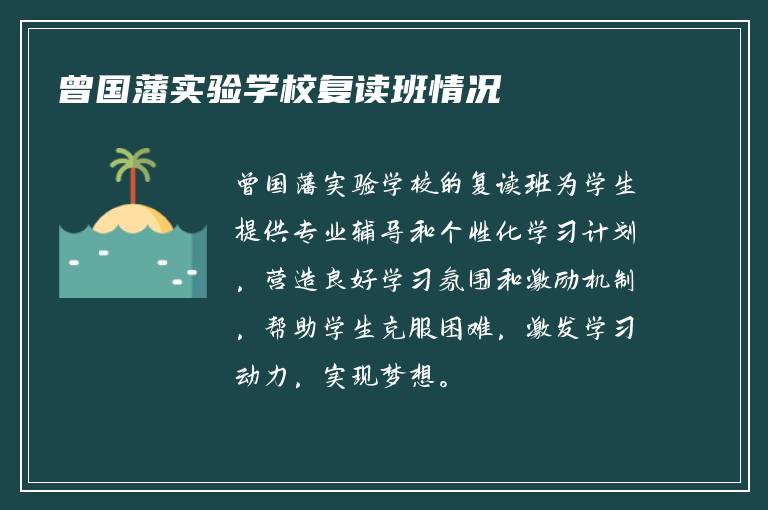 曾国藩实验学校复读班情况

曾国藩实验学校的复读班为学生提供专业辅导和个性化学习计划，营造良好学习氛围和激励机制，帮助学生克服困难，激发学习动力，实现梦想。